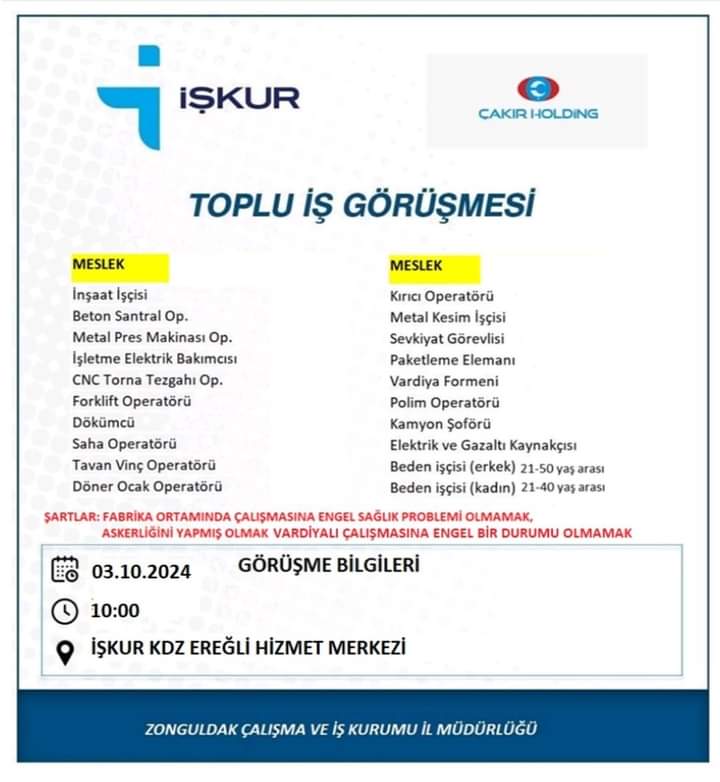 İŞKUR

ÇAKIR HOLDING

TOPLU İŞ GÖRÜŞMESİ

MESLEK
İnşaat İşçisi
Beton Santral Op.
Metal Pres Makinası Op.
İşletme Elektrik Bakımcısı
CNC Torna Tezgahı Op.
Forklift Operatörü
Dökümcü
Saha Operatörü
Tavan Vinç Operatörü
Döner Ocak Operatörü

MESLEK
Kırıcı Operatörü
Metal Kesim İşçisi
Sevkiyat Görevlisi
Paketleme Elemanı
Vardiya Formeni
Polim Operatörü
Kamyon Şoförü
Elektrik ve Gazaltı Kaynakçısı
Beden işçisi (erkek) 21-50 yaş arası
Beden işçisi (kadın) 21-40 yaş arası

ŞARTLAR: FABRİKA ORTAMINDA ÇALIŞMASINA ENGEL SAĞLIK PROBLEMİ OLMAMAK, ASKERLİĞİNİ YAPMIŞ OLMAK VARDİYALI ÇALIŞMASINA ENGEL BİR DURUMU OLMAMAK

GÖRÜŞME BİLGİLERİ
03.10.2024
10:00
İŞKUR KDZ EREĞLİ HİZMET MERKEZİ

ZONGULDAK ÇALIŞMA VE İŞ KURUMU İL MÜDÜRLÜĞÜ